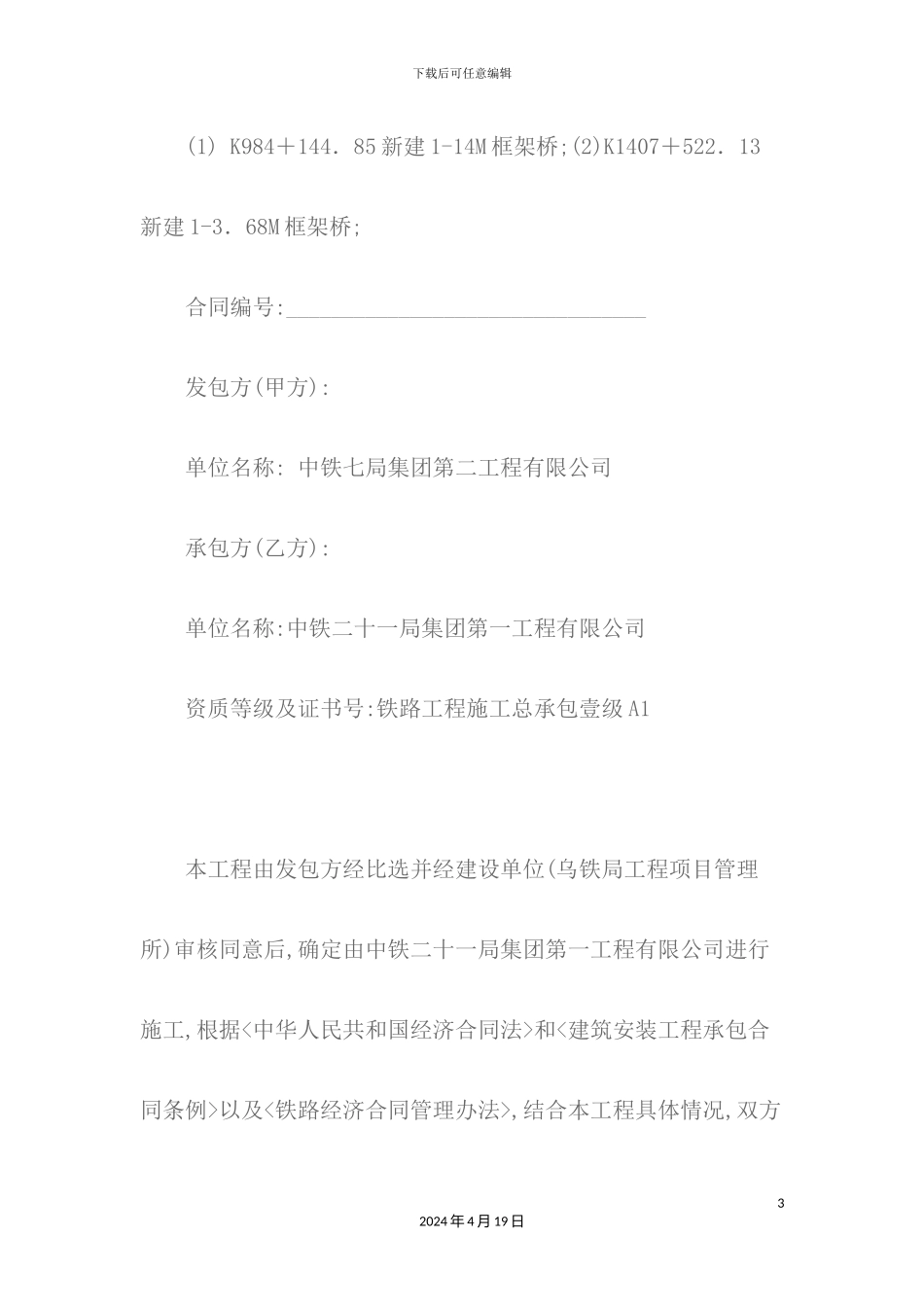 下载后可任意编辑

(1) K984＋144．85新建1-14M框架桥;(2)K1407＋522．13新建1-3．68M框架桥;

合同编号:________________________________

发包方(甲方):

单位名称: 中铁七局集团第二工程有限公司

承包方(乙方):

单位名称:中铁二十一局集团第一工程有限公司

资质等级及证书号:铁路工程施工总承包壹级A1

本工程由发包方经比选并经建设单位(乌铁局工程项目管理所)审核同意后,确定由中铁二十一局集团第一工程有限公司进行施工,根据<中华人民共和国经济合同法>和<建筑安装工程承包合同条例>以及<铁路经济合同管理办法>,结合本工程具体情况,双方

3

2024年4月19日